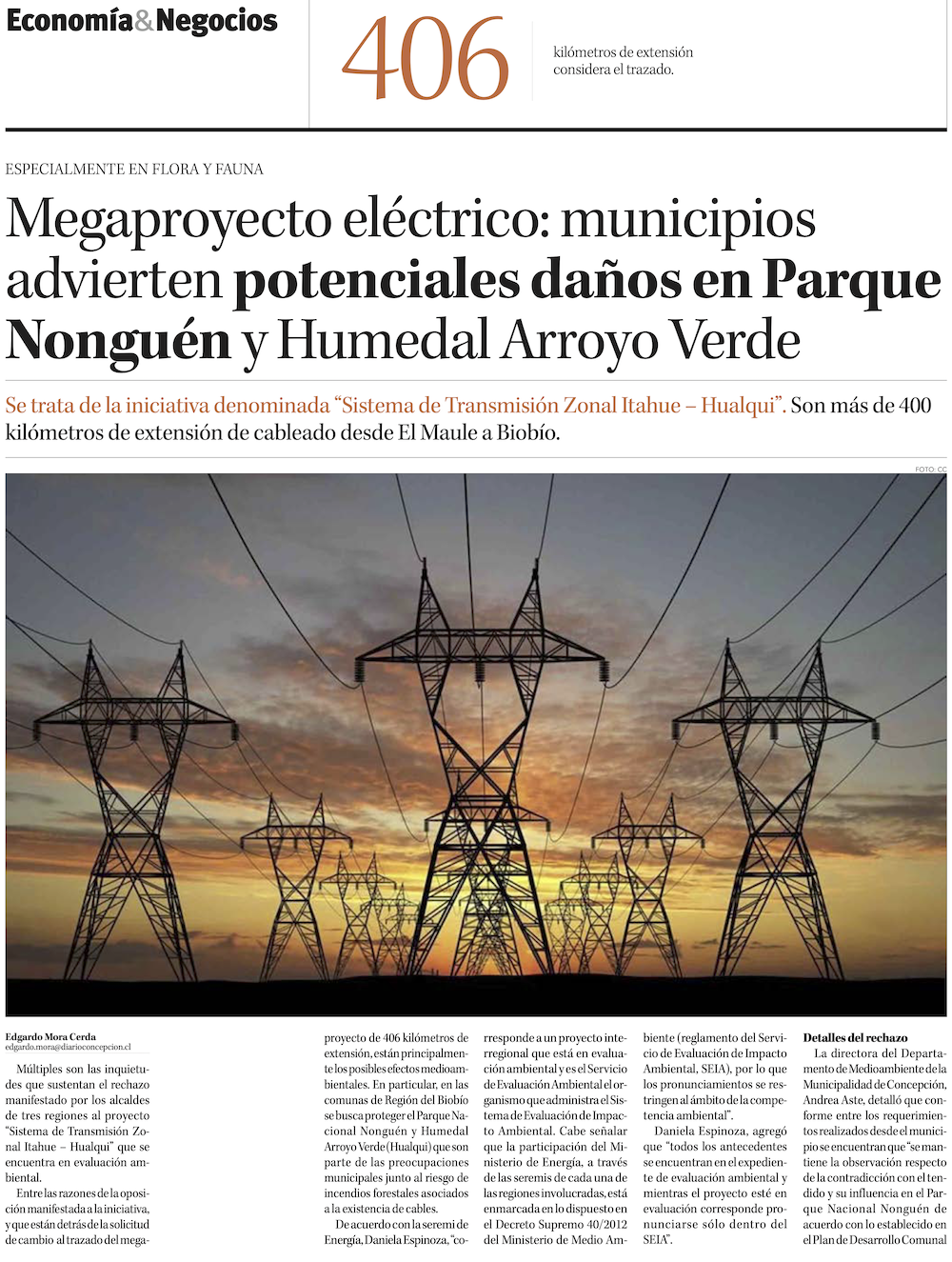 Economía&Negocios

406

kilómetros de extensión considera el trazado.

ESPECIALMENTE EN FLORA Y FAUNA

Megaproyecto eléctrico: municipios advierten potenciales daños en Parque Nonguén y Humedal Arroyo Verde

Se trata de la iniciativa denominada "Sistema de Transmisión Zonal Itahue – Hualqui". Son más de 400 kilómetros de extensión de cableado desde El Maule a Biobío.

FOTO: CC

Edgardo Mora Cerda
edgardo.mora@diarioconcepcion.cl

Múltiples son las inquietudes que sustentan el rechazo manifestado por los alcaldes de tres regiones al proyecto "Sistema de Transmisión Zonal Itahue – Hualqui" que se encuentra en evaluación ambiental.

Entre las razones de la oposición manifestada a la iniciativa, y que están detrás de la solicitud de cambio al trazado del megaproyecto de 406 kilómetros de extensión, están principalmente los posibles efectos medioambientales. En particular, en las comunas de Región del Biobío se busca proteger el Parque Nacional Nonguén y Humedal Arroyo Verde (Hualqui) que son parte de las preocupaciones municipales junto al riesgo de incendios forestales asociados a la existencia de cables.

De acuerdo con la seremi de Energía, Daniela Espinoza, "corresponde a un proyecto interregional que está en evaluación ambiental y es el Servicio de Evaluación Ambiental el organismo que administra el Sistema de Evaluación de Impacto Ambiental. Cabe señalar que la participación del Ministerio de Energía, a través de las seremis de cada una de las regiones involucradas, está enmarcada en lo dispuesto en el Decreto Supremo 40/2012 del Ministerio de Medio Ambiente (reglamento del Servicio de Evaluación de Impacto Ambiental, SEIA), por lo que los pronunciamientos se restringen al ámbito de la competencia ambiental".

Daniela Espinoza, agregó que "todos los antecedentes se encuentran en el expediente de evaluación ambiental y mientras el proyecto esté en evaluación corresponde pronunciarse sólo dentro del SEIA".

Detalles del rechazo

La directora del Departamento de Medioambiente de la Municipalidad de Concepción, Andrea Aste, detalló que conforme entre los requerimientos realizados desde el municipio se encuentran que "se mantiene la observación respecto de la contradicción con el tendido y su influencia en el Parque Nacional Nonguén de acuerdo con lo establecido en el Plan de Desarrollo Comunal